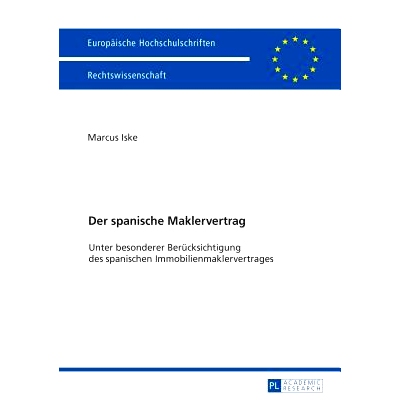 Europäische Hochschulschriften

Rechtswissenschaft

Marcus Iske

Der spanische Maklervertrag

Unter besonderer Berücksichtigung des spanischen Immobilienmaklervertrages

PL ACADEMIC RESEARCH